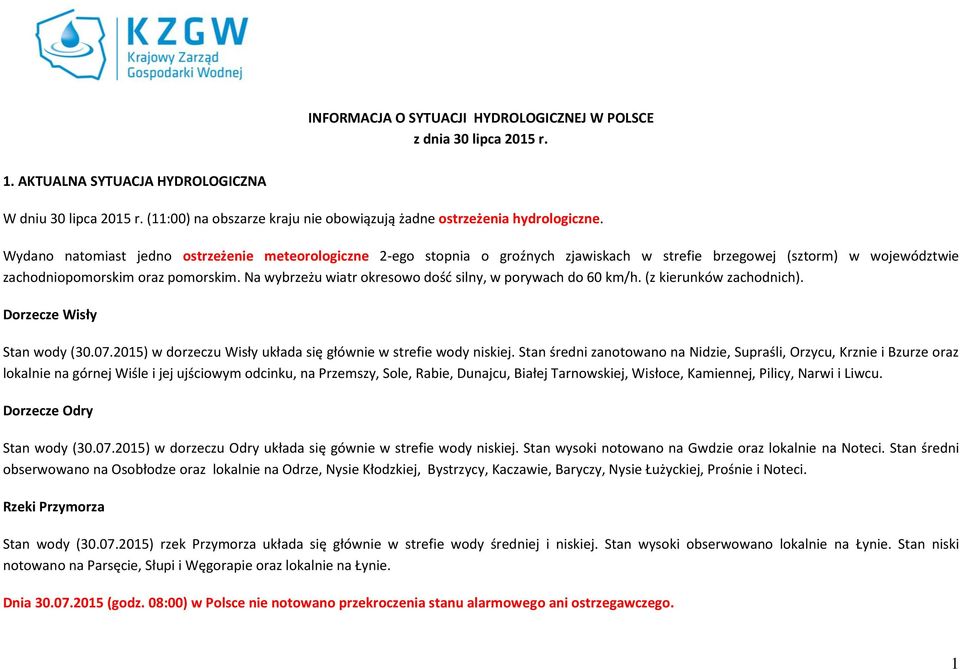 KZGW
Krajowy Zarząd Gospodarki Wodnej

INFORMACJA O SYTUACJI HYDROLOGICZNEJ W POLSCE
z dnia 30 lipca 2015 r.

1. AKTUALNA SYTUACJA HYDROLOGICZNA

W dniu 30 lipca 2015 r. (11:00) na obszarze kraju nie obowiązują żadne ostrzeżenia hydrologiczne.

Wydano natomiast jedno ostrzeżenie meteorologiczne 2-ego stopnia o groźnych zjawiskach w strefie brzegowej (sztorm) w województwie zachodniopomorskim oraz pomorskim. Na wybrzeżu wiatr okresowo dość silny, w porywach do 60 km/h. (z kierunków zachodnich).

Dorzecze Wisły

Stan wody (30.07.2015) w dorzeczu Wisły układa się głównie w strefie wody niskiej. Stan średni zanotowano na Nidzie, Supraśli, Orzycu, Krznie i Bzurze oraz lokalnie na górnej Wiśle i jej ujściowym odcinku, na Przemszy, Sole, Rabie, Dunajcu, Białej Tarnowskiej, Wisłoce, Kamiennej, Pilicy, Narwi i Liwcu.

Dorzecze Odry

Stan wody (30.07.2015) w dorzeczu Odry układa się gównie w strefie wody niskiej. Stan wysoki notowano na Gwdzie oraz lokalnie na Noteci. Stan średni obserwowano na Osobłodze oraz lokalnie na Odrze, Nysie Kłodzkiej, Bystrzycy, Kaczawie, Baryczy, Nysie Łużyckiej, Prośnie i Noteci.

Rzeki Przymorza

Stan wody (30.07.2015) rzek Przymorza układa się głównie w strefie wody średniej i niskiej. Stan wysoki obserwowano lokalnie na Łynie. Stan niski notowano na Parsęcie, Słupi i Węgorapie oraz lokalnie na Łynie.

Dnia 30.07.2015 (godz. 08:00) w Polsce nie notowano przekroczenia stanu alarmowego ani ostrzegawczego.

1